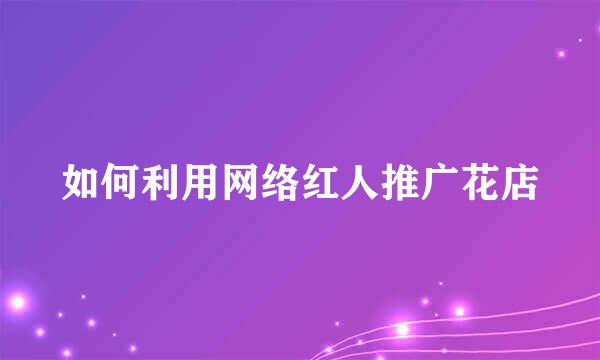 如何利用网络红人推广花店